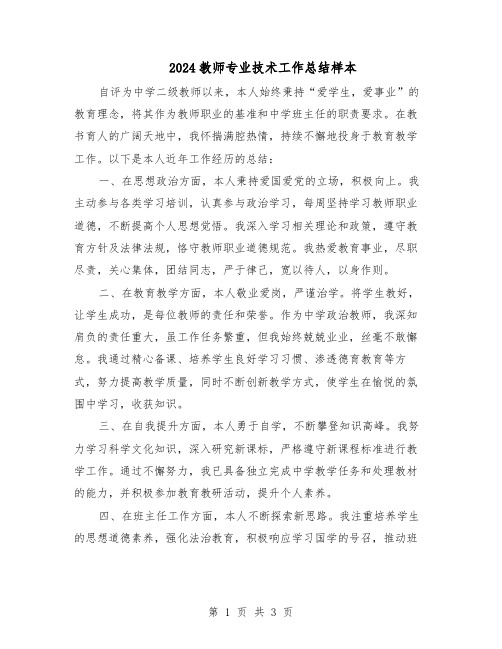 2024教师专业技术工作总结样本

自评为中学二级教师以来，本人始终秉持“爱学生，爱事业”的教育理念，将其作为教师职业的基准和中学班主任的职责要求。在教书育人的广阔天地中，我怀揣满腔热情，持续不懈地投身于教育教学工作。以下是本人近年工作经历的总结：

一、在思想政治方面，本人秉持爱国爱党的立场，积极向上。我主动参与各类学习培训，认真参与政治学习，每周坚持学习教师职业道德，不断提高个人思想觉悟。我深入学习相关理论和政策，遵守教育方针及法律法规，恪守教师职业道德规范。我热爱教育事业，尽职尽责，关心集体，团结同志，严于律己，宽以待人，以身作则。

二、在教育教学方面，本人敬业爱岗，严谨治学。将学生教好，让学生成功，是每位教师的责任和荣誉。作为中学政治教师，我深知肩负的责任重大，虽工作任务繁重，但我始终兢兢业业，丝毫不敢懈怠。我通过精心备课、培养学生良好学习习惯、渗透德育教育等方式，努力提高教学质量，同时不断创新教学方式，使学生在愉悦的氛围中学习，收获知识。

三、在自我提升方面，本人勇于自学，不断攀登知识高峰。我努力学习科学文化知识，深入研究新课标，严格遵守新课程标准进行教学工作。通过不懈努力，我已具备独立完成中学教学任务和处理教材的能力，并积极参加教育教研活动，提升个人素养。

四、在班主任工作方面，本人不断探索新思路。我注重培养学生的思想道德素养，强化法治教育，积极响应学习国学的号召，推动班

第 1 页 共 3 页